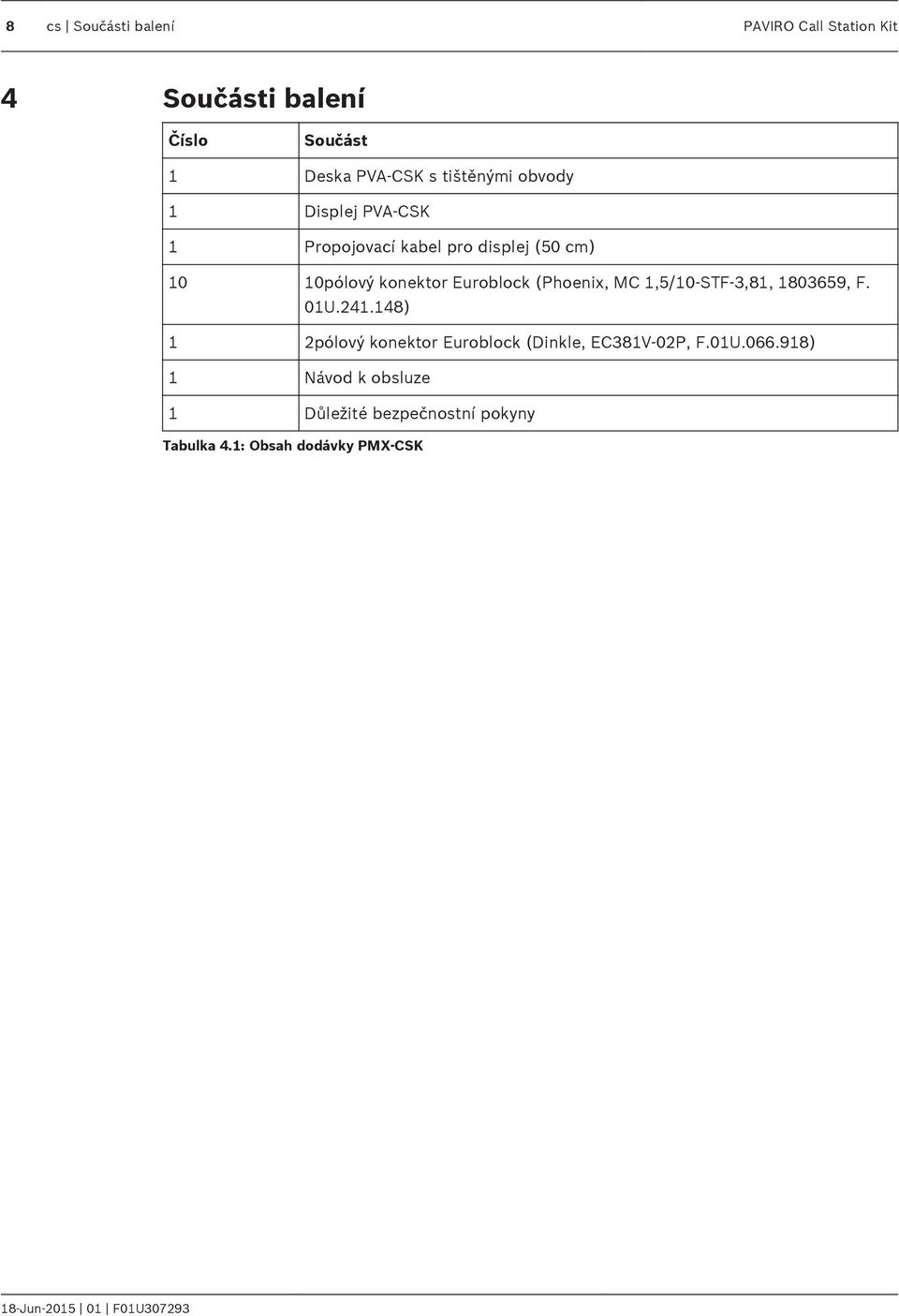 8 cs | Součásti balení PAVIRO Call Station Kit

4 Součásti balení

| Číslo | Součást |
|---|---|
| 1 | Deska PVA-CSK s tištěnými obvody |
| 1 | Displej PVA-CSK |
| 1 | Propojovací kabel pro displej (50 cm) |
| 10 | 10pólový konektor Euroblock (Phoenix, MC 1,5/10-STF-3,81, 1803659, F. 01U.241.148) |
| 1 | 2pólový konektor Euroblock (Dinkle, EC381V-02P, F.01U.066.918) |
| 1 | Návod k obsluze |
| 1 | Důležité bezpečnostní pokyny |

Tabulka 4.1: Obsah dodávky PMX-CSK

18-Jun-2015 | 01 | F01U307293